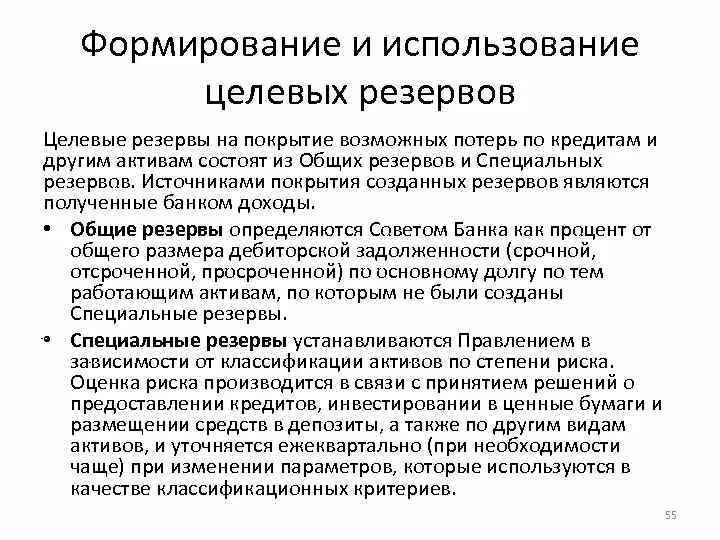 Формирование и использование целевых резервов

Целевые резервы на покрытие возможных потерь по кредитам и другим активам состоят из Общих резервов и Специальных резервов. Источниками покрытия созданных резервов являются полученные банком доходы.

• **Общие резервы** определяются Советом Банка как процент от общего размера дебиторской задолженности (срочной, отсроченной, просроченной) по основному долгу по тем работающим активам, по которым не были созданы Специальные резервы.

• **Специальные резервы** устанавливаются Правлением в зависимости от классификации активов по степени риска. Оценка риска производится в связи с принятием решений о предоставлении кредитов, инвестировании в ценные бумаги и размещении средств в депозиты, а также по другим видам активов, и уточняется ежеквартально (при необходимости чаще) при изменении параметров, которые используются в качестве классификационных критериев.

55